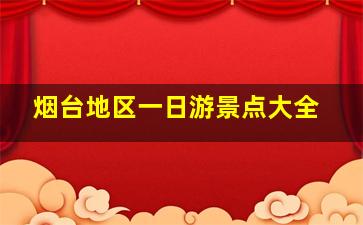 烟台地区一日游景点大全